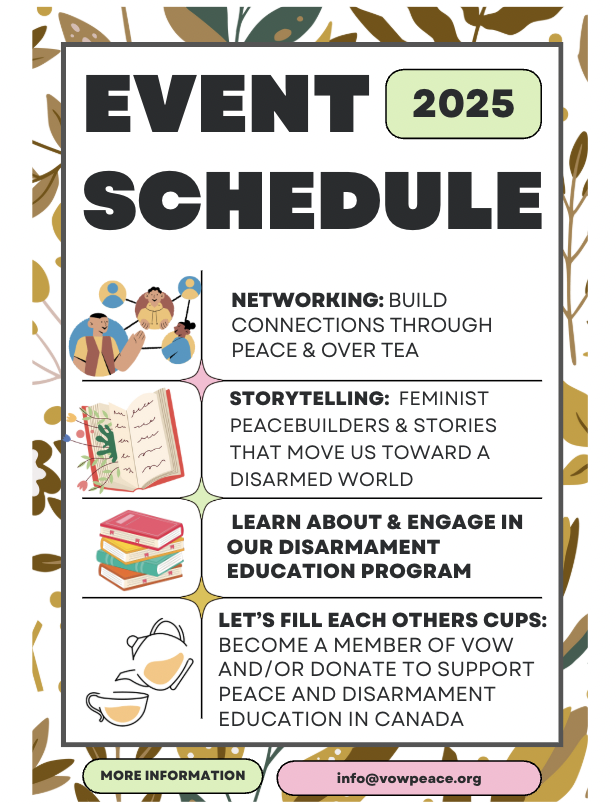 EVENT SCHEDULE

2025

NETWORKING: BUILD CONNECTIONS THROUGH PEACE & OVER TEA

STORYTELLING: FEMINIST PEACEBUILDERS & STORIES THAT MOVE US TOWARD A DISARMED WORLD

LEARN ABOUT & ENGAGE IN OUR DISARMAMENT EDUCATION PROGRAM

LET'S FILL EACH OTHERS CUPS: BECOME A MEMBER OF VOW AND/OR DONATE TO SUPPORT PEACE AND DISARMAMENT EDUCATION IN CANADA

MORE INFORMATION

info@vowpeace.org